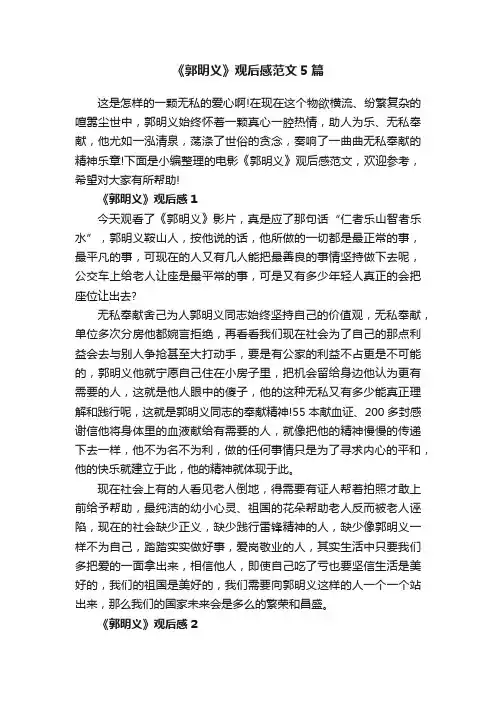 《郭明义》观后感范文5篇

这是怎样的一颗无私的爱心啊!在现在这个物欲横流、纷繁复杂的喧嚣尘世中，郭明义始终怀着一颗真心一腔热情，助人为乐、无私奉献，他尤如一泓清泉，荡涤了世俗的贪念，奏响了一曲曲无私奉献的精神乐章!下面是小编整理的电影《郭明义》观后感范文，欢迎参考，希望对大家有所帮助!

《郭明义》观后感1

今天观看了《郭明义》影片，真是应了那句话“仁者乐山智者乐水”，郭明义鞍山人，按他说的话，他所做的一切都是最正常的事，最平凡的事，可现在的人又有几人能把最善良的事情坚持做下去呢，公交车上给老人让座是最平常的事，可是又有多少年轻人真正的会把座位让出去?

无私奉献舍己为人郭明义同志始终坚持自己的价值观，无私奉献，单位多次分房他都婉言拒绝，再看看我们现在社会为了自己的那点利益会去与别人争抢甚至大打动手，要是有公家的利益不占更是不可能的，郭明义他就宁愿自己住在小房子里，把机会留给身边他认为更有需要的人，这就是他人眼中的傻子，他的这种无私又有多少能真正理解和践行呢，这就是郭明义同志的奉献精神!55本献血证、200多封感谢信他将身体里的血液献给有需要的人，就像把他的精神慢慢的传递下去一样，他不为名不为利，做的任何事情只是为了寻求内心的平和，他的快乐就建立于此，他的精神就体现于此。

现在社会上有的人看见老人倒地，得需要有证人帮着拍照才敢上前给予帮助，最纯洁的幼小心灵、祖国的花朵帮助老人反而被老人诬陷，现在的社会缺少正义，缺少践行雷锋精神的人，缺少像郭明义一样不为自己，踏踏实实做好事，爱岗敬业的人，其实生活中只要我们多把爱的一面拿出来，相信他人，即使自己吃了亏也要坚信生活是美好的，我们的祖国是美好的，我们需要向郭明义这样的人一个一个站出来，那么我们的国家未来会是多么的繁荣和昌盛。

《郭明义》观后感2